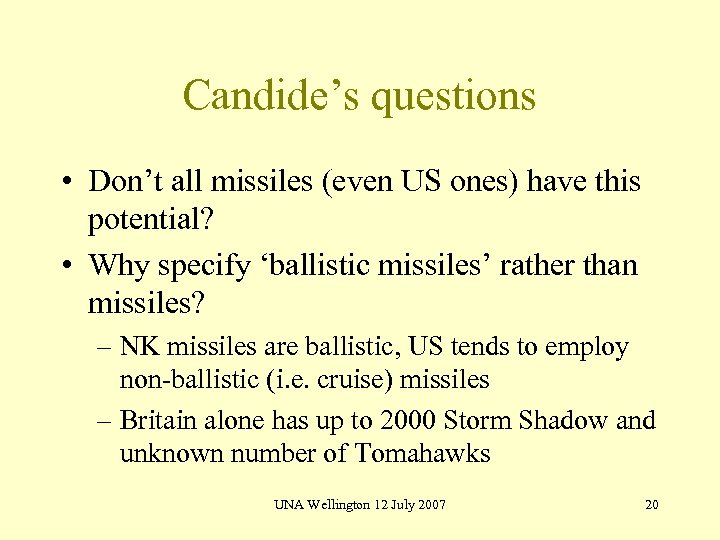 Candide’s questions

• Don’t all missiles (even US ones) have this potential?

• Why specify ‘ballistic missiles’ rather than missiles?

– NK missiles are ballistic, US tends to employ non-ballistic (i.e. cruise) missiles

– Britain alone has up to 2000 Storm Shadow and unknown number of Tomahawks

UNA Wellington 12 July 2007

20